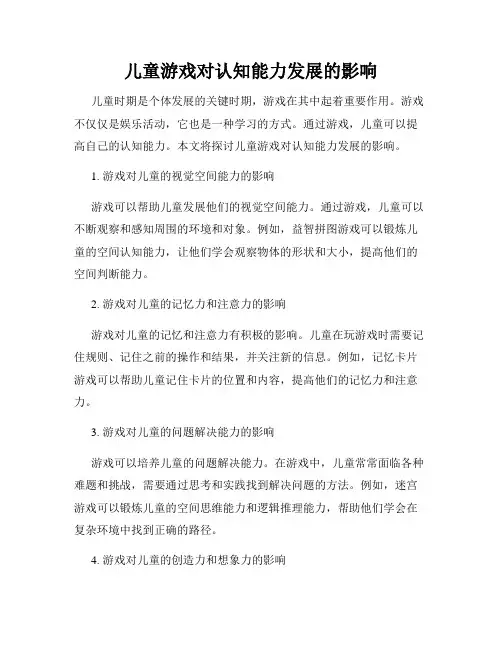 儿童游戏对认知能力发展的影响

儿童时期是个体发展的关键时期，游戏在其中起着重要作用。游戏不仅仅是娱乐活动，它也是一种学习的方式。通过游戏，儿童可以提高自己的认知能力。本文将探讨儿童游戏对认知能力发展的影响。

1. 游戏对儿童的视觉空间能力的影响

游戏可以帮助儿童发展他们的视觉空间能力。通过游戏，儿童可以不断观察和感知周围的环境和对象。例如，益智拼图游戏可以锻炼儿童的空间认知能力，让他们学会观察物体的形状和大小，提高他们的空间判断能力。

2. 游戏对儿童的记忆力和注意力的影响

游戏对儿童的记忆和注意力有积极的影响。儿童在玩游戏时需要记住规则、记住之前的操作和结果，并关注新的信息。例如，记忆卡片游戏可以帮助儿童记住卡片的位置和内容，提高他们的记忆力和注意力。

3. 游戏对儿童的问题解决能力的影响

游戏可以培养儿童的问题解决能力。在游戏中，儿童常常面临各种难题和挑战，需要通过思考和实践找到解决问题的方法。例如，迷宫游戏可以锻炼儿童的空间思维能力和逻辑推理能力，帮助他们学会在复杂环境中找到正确的路径。

4. 游戏对儿童的创造力和想象力的影响